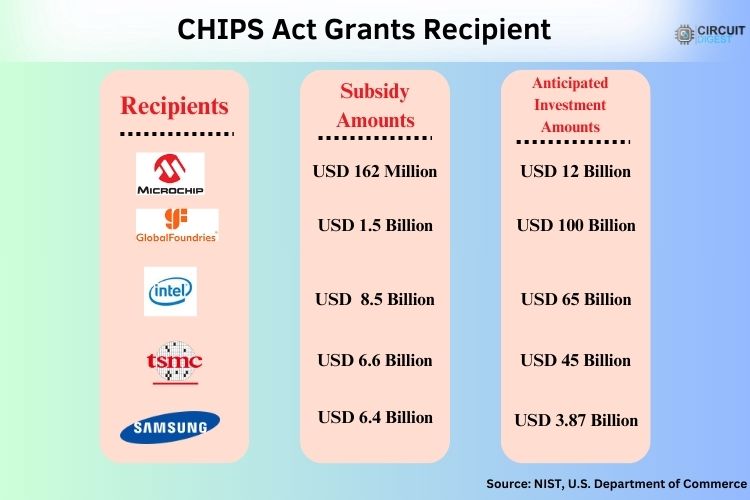 CHIPS Act Grants Recipient

CIRCUIT DIGEST

| Recipients | Subsidy Amounts | Anticipated Investment Amounts |
|---|---|---|
| MICROCHIP | USD 162 Million | USD 12 Billion |
| GlobalFoundries | USD 1.5 Billion | USD 100 Billion |
| intel | USD 8.5 Billion | USD 65 Billion |
| tsmc | USD 6.6 Billion | USD 45 Billion |
| SAMSUNG | USD 6.4 Billion | USD 3.87 Billion |

Source: NIST, U.S. Department of Commerce